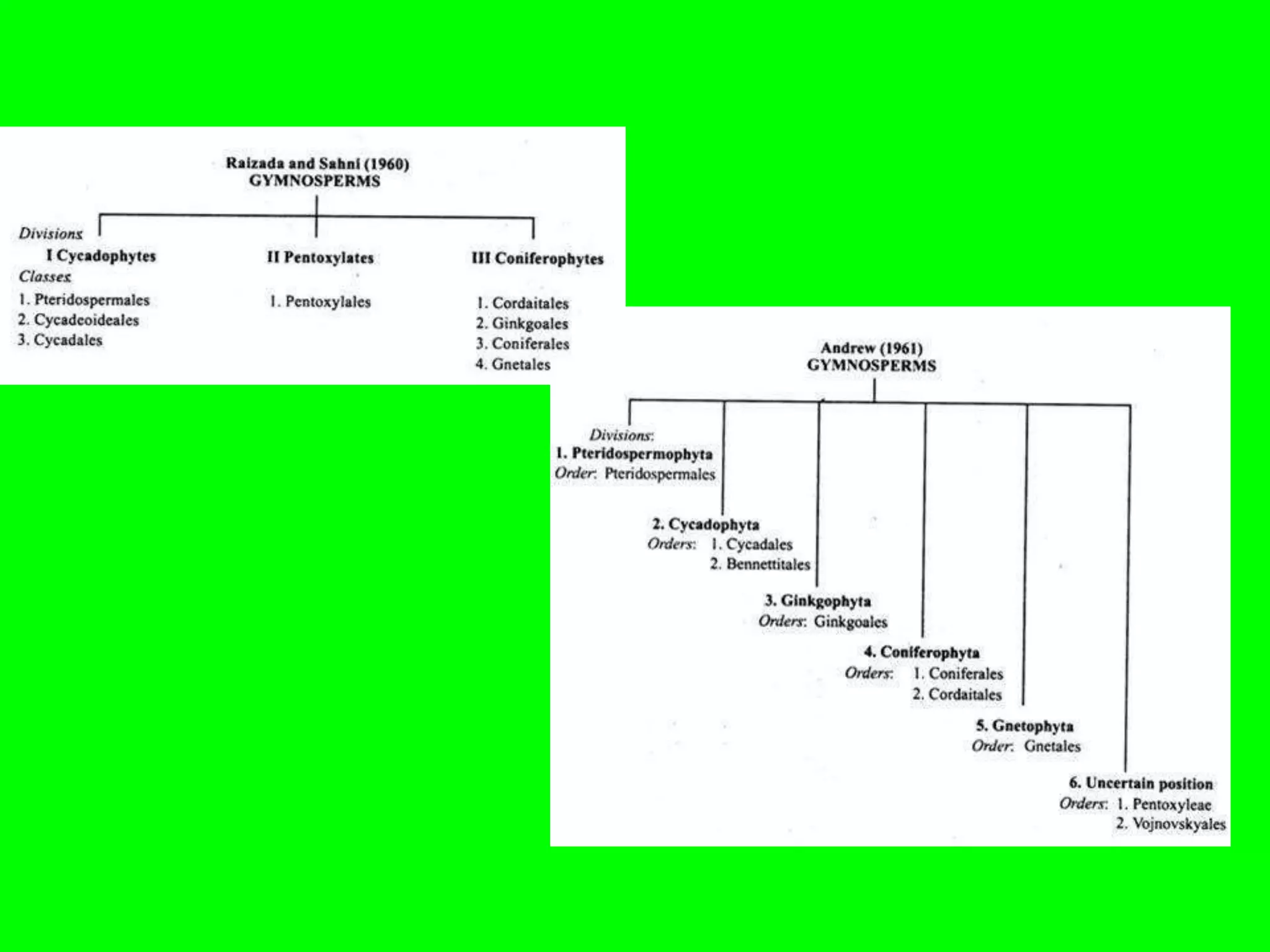 Raizada and Sahni (1960)
GYMNOSPERMS

Divisions
I Cycadophytes
Classes
1. Pteridospermales
2. Cycadeoideales
3. Cycadales

II Pentoxylates
1. Pentoxylales

III Coniferophytes
1. Cordaitales
2. Ginkgoales
3. Coniferales
4. Gnetales

Andrew (1961)
GYMNOSPERMS

Divisions:
1. Pteridospermophyta
Order: Pteridospermales

2. Cycadophyta
Orders: 1. Cycadales
2. Bennettitales

3. Ginkgophyta
Orders: Ginkgoales

4. Coniferophyta
Orders: 1. Coniferales
2. Cordaitales

5. Gnetophyta
Order: Gnetales

6. Uncertain position
Orders: 1. Pentoxyleae
2. Vojnovskyales